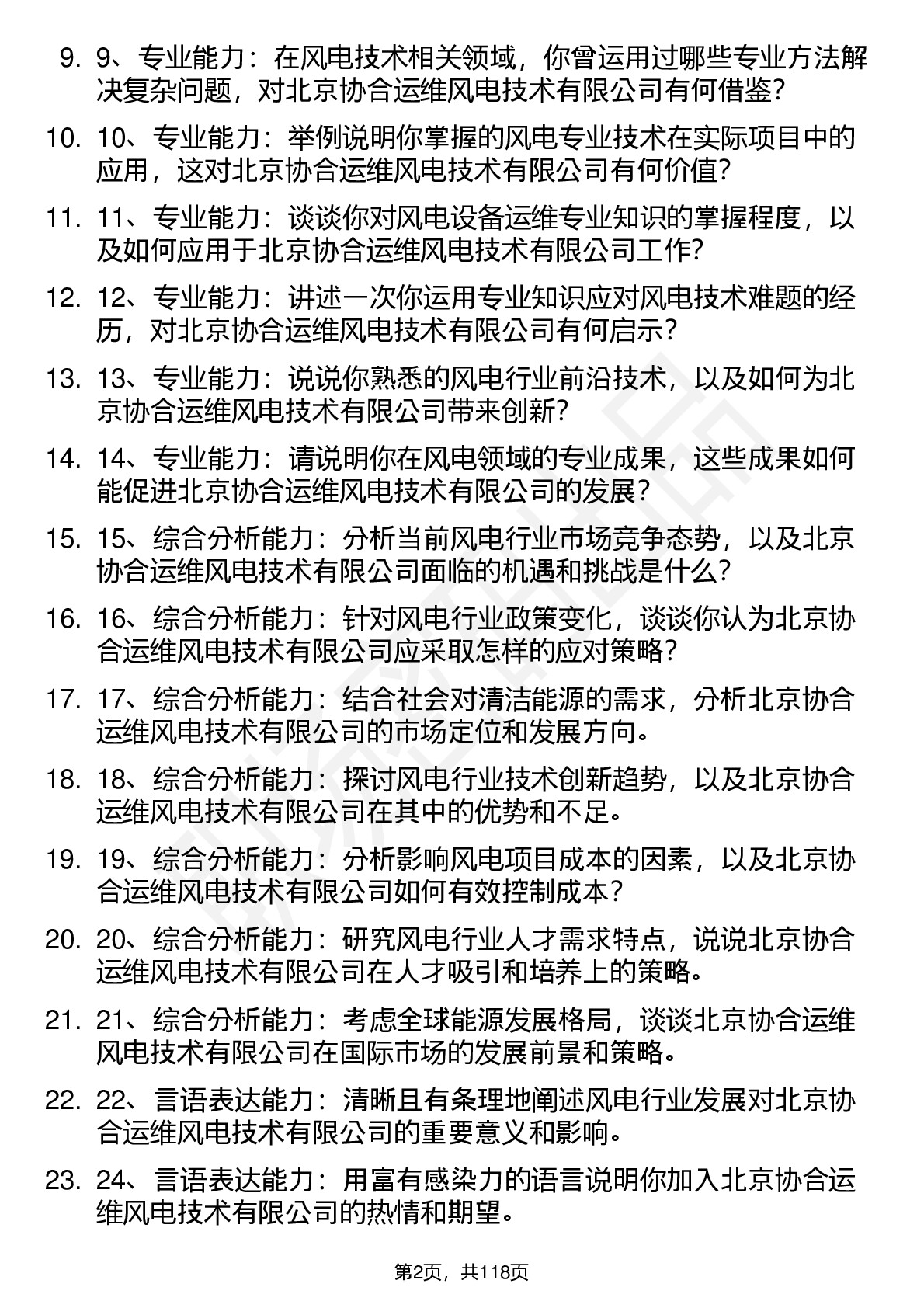 9. 9、专业能力：在风电技术相关领域，你曾运用过哪些专业方法解决复杂问题，对北京协合运维风电技术有限公司有何借鉴？

10. 10、专业能力：举例说明你掌握的风电专业技术在实际项目中的应用，这对北京协合运维风电技术有限公司有何价值？

11. 11、专业能力：谈谈你对风电设备运维专业知识的掌握程度，以及如何应用于北京协合运维风电技术有限公司工作？

12. 12、专业能力：讲述一次你运用专业知识应对风电技术难题的经历，对北京协合运维风电技术有限公司有何启示？

13. 13、专业能力：说说你熟悉的风电行业前沿技术，以及如何为北京协合运维风电技术有限公司带来创新？

14. 14、专业能力：请说明你在风电领域的专业成果，这些成果如何能促进北京协合运维风电技术有限公司的发展？

15. 15、综合分析能力：分析当前风电行业市场竞争态势，以及北京协合运维风电技术有限公司面临的机遇和挑战是什么？

16. 16、综合分析能力：针对风电行业政策变化，谈谈你认为北京协合运维风电技术有限公司应采取怎样的应对策略？

17. 17、综合分析能力：结合社会对清洁能源的需求，分析北京协合运维风电技术有限公司的市场定位和发展方向。

18. 18、综合分析能力：探讨风电行业技术创新趋势，以及北京协合运维风电技术有限公司在其中的优势和不足。

19. 19、综合分析能力：分析影响风电项目成本的因素，以及北京协合运维风电技术有限公司如何有效控制成本？

20. 20、综合分析能力：研究风电行业人才需求特点，说说北京协合运维风电技术有限公司在人才吸引和培养上的策略。

21. 21、综合分析能力：考虑全球能源发展格局，谈谈北京协合运维风电技术有限公司在国际市场的发展前景和策略。

22. 22、言语表达能力：清晰且有条理地阐述风电行业发展对北京协合运维风电技术有限公司的重要意义和影响。

23. 24、言语表达能力：用富有感染力的语言说明你加入北京协合运维风电技术有限公司的热情和期望。

第2页，共118页